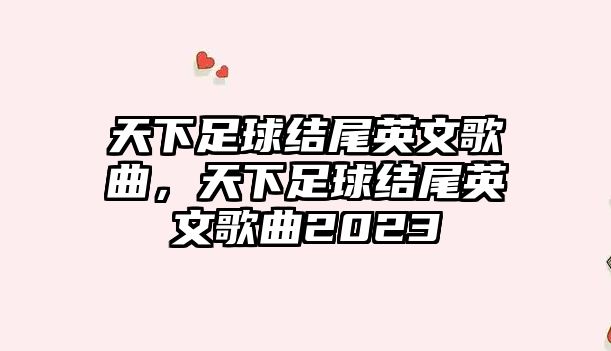 天下足球结尾英文歌曲，天下足球结尾英文歌曲2023